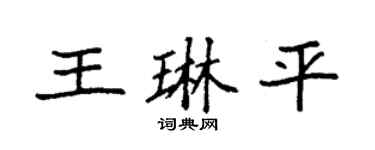 王琳平
词典网